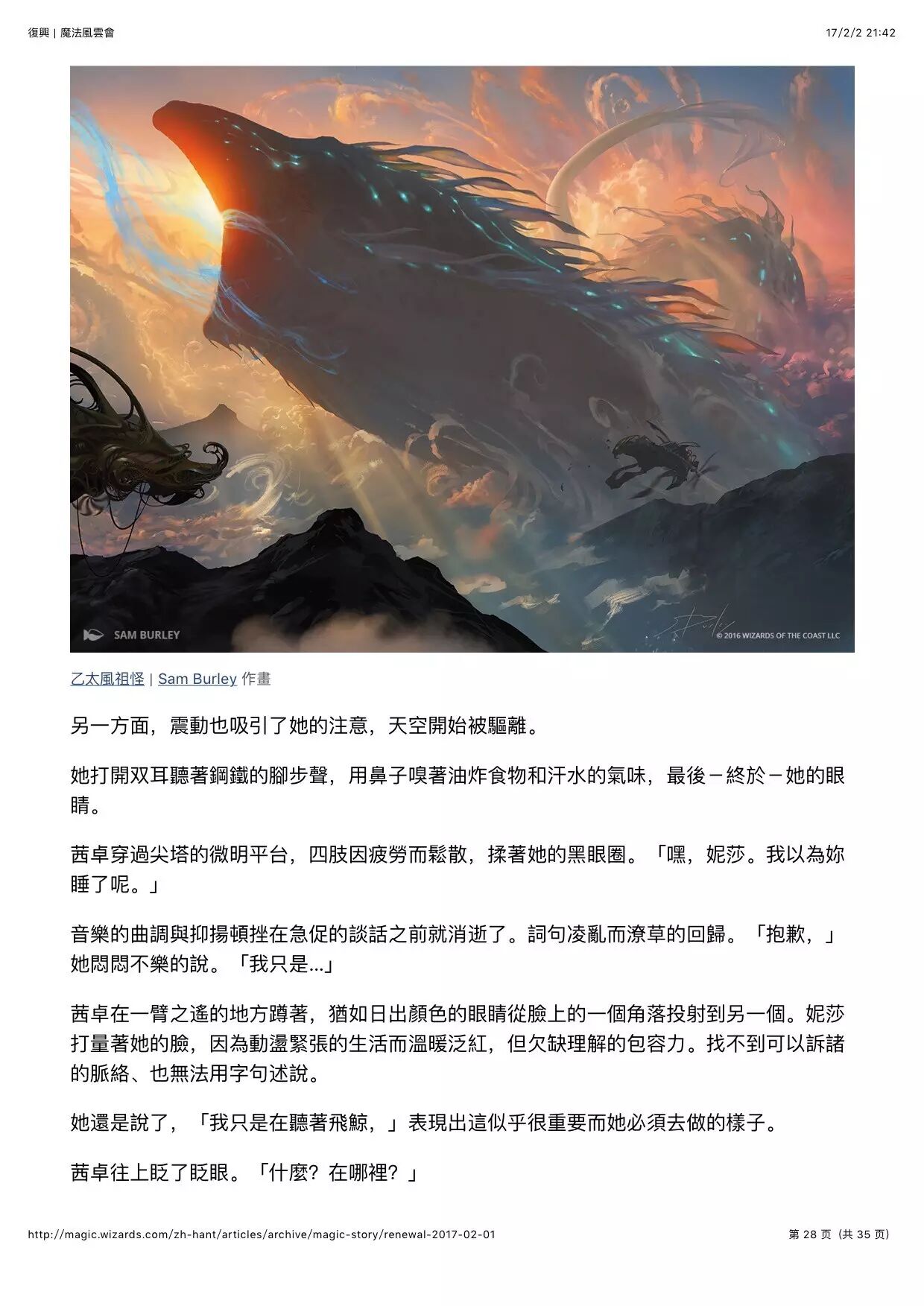 復興 | 魔法風雲會

17/2/2 21:42

SAM BURLEY

© 2016 WIZARDS OF THE COAST LLC

乙太風祖怪 | Sam Burley 作畫

另一方面，震動也吸引了她的注意，天空開始被驅離。

她打開双耳聽著鋼鐵的腳步聲，用鼻子嗅著油炸食物和汗水的氣味，最後－終於－她的眼睛。

茜卓穿過尖塔的微明平台，四肢因疲勞而鬆散，揉著她的黑眼圈。「嘿，妮莎。我以為妳睡了呢。」

音樂的曲調與抑揚頓挫在急促的談話之前就消逝了。詞句凌亂而潦草的回歸。「抱歉，」她悶悶不樂的說。「我只是...」

茜卓在一臂之遙的地方蹲著，猶如日出顏色的眼睛從臉上的一個角落投射到另一個。妮莎打量著她的臉，因為動盪緊張的生活而溫暖泛紅，但欠缺理解的包容力。找不到可以訴諸的脈絡、也無法用字句述說。

她還是說了，「我只是在聽著飛鯨，」表現出這似乎很重要而她必須去做的樣子。

茜卓往上眨了眨眼。「什麼？在哪裡？」

http://magic.wizards.com/zh-hant/articles/archive/magic-story/renewal-2017-02-01

第28页（共35页）